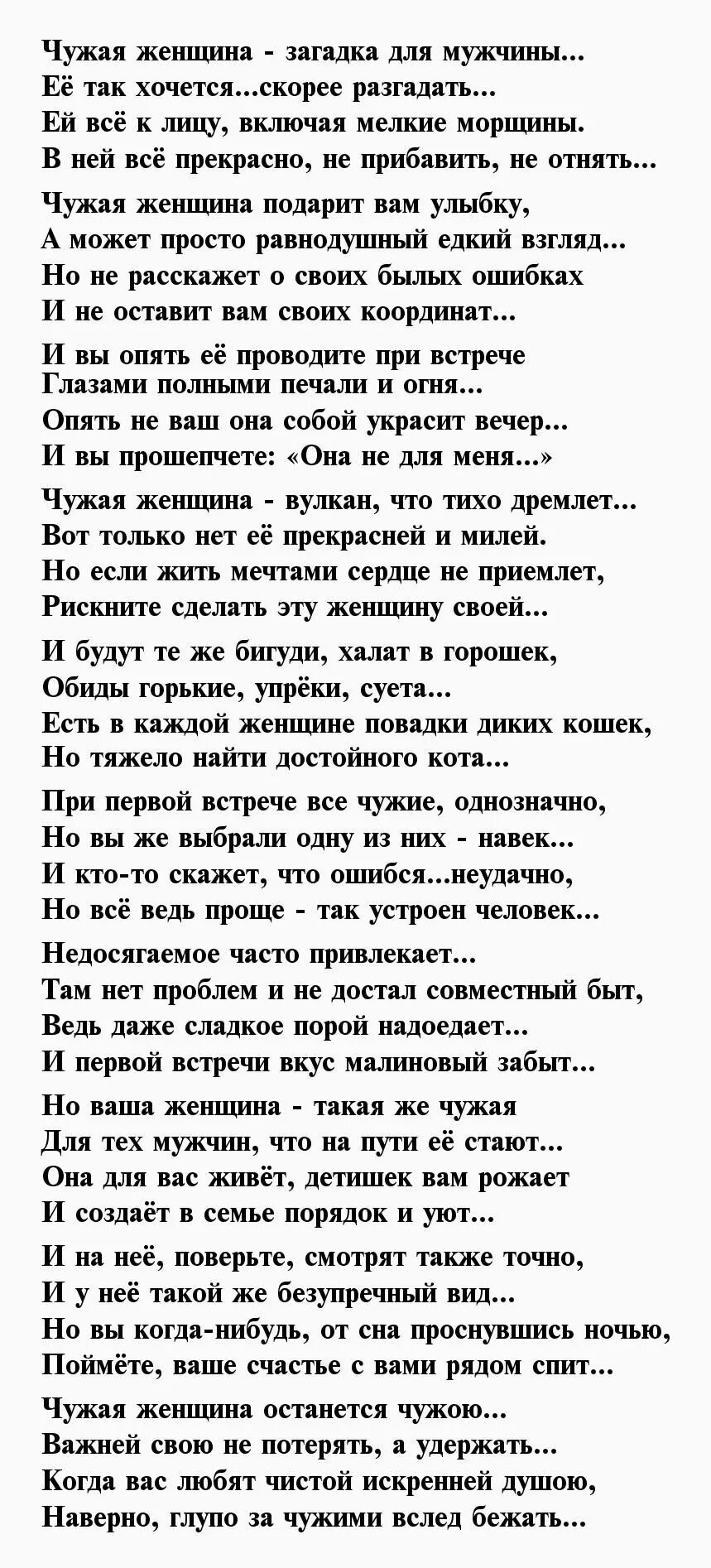 Чужая женщина - загадка для мужчины...
Её так хочется...скорее разгадать...
Ей всё к лицу, включая мелкие морщины.
В ней всё прекрасно, не прибавить, не отнять...

Чужая женщина подарит вам улыбку,
А может просто равнодушный едкий взгляд...
Но не расскажет о своих былых ошибках
И не оставит вам своих координат...

И вы опять её проводите при встрече
Глазами полными печали и огня...
Опять не ваш она собой украсит вечер...
И вы прошепчете: «Она не для меня...»

Чужая женщина - вулкан, что тихо дремлет...
Вот только нет её прекрасней и милей.
Но если жить мечтами сердце не приемлет,
Рискните сделать эту женщину своей...

И будут те же бигуди, халат в горошек,
Обиды горькие, упрёки, суета...
Есть в каждой женщине повадки диких кошек,
Но тяжело найти достойного кота...

При первой встрече все чужие, однозначно,
Но вы же выбрали одну из них - навек...
И кто-то скажет, что ошибся...неудачно,
Но всё ведь проще - так устроен человек...

Недосягаемое часто привлекает...
Там нет проблем и не достал совместный быт,
Ведь даже сладкое порой надоедает...
И первой встречи вкус малиновый забыт...

Но ваша женщина - такая же чужая
Для тех мужчин, что на пути её стают...
Она для вас живёт, детишек вам рожает
И создаёт в семье порядок и уют...

И на неё, поверьте, смотрят также точно,
И у неё такой же безупречный вид...
Но вы когда-нибудь, от сна проснувшись ночью,
Поймёте, ваше счастье с вами рядом спит...

Чужая женщина останется чужою...
Важней свою не потерять, а удержать...
Когда вас любят чистой искренней душою,
Наверно, глупо за чужими вслед бежать...